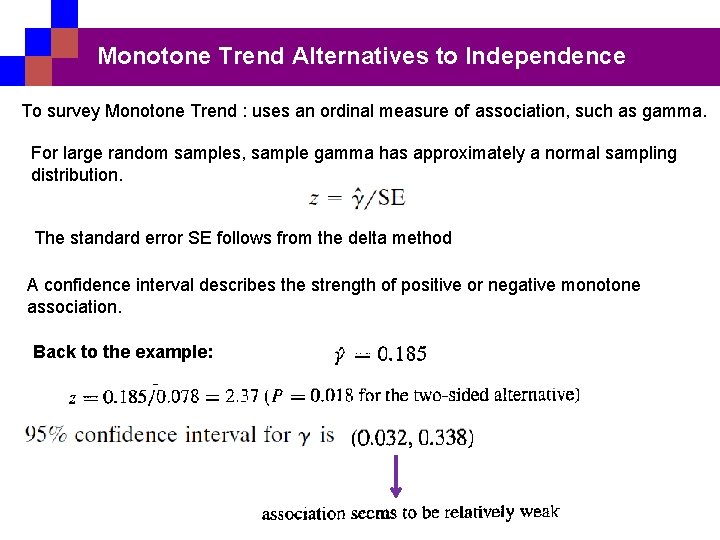 Monotone Trend Alternatives to Independence

To survey Monotone Trend : uses an ordinal measure of association, such as gamma.

For large random samples, sample gamma has approximately a normal sampling distribution.

$z = \hat{\gamma}/\text{SE}$

The standard error SE follows from the delta method

A confidence interval describes the strength of positive or negative monotone association.

Back to the example: $\hat{\gamma} = 0.185$

$z = 0.185/0.078 = 2.37$ ($P = 0.018$ for the two-sided alternative)

95% confidence interval for $\gamma$ is (0.032, 0.338)

association seems to be relatively weak